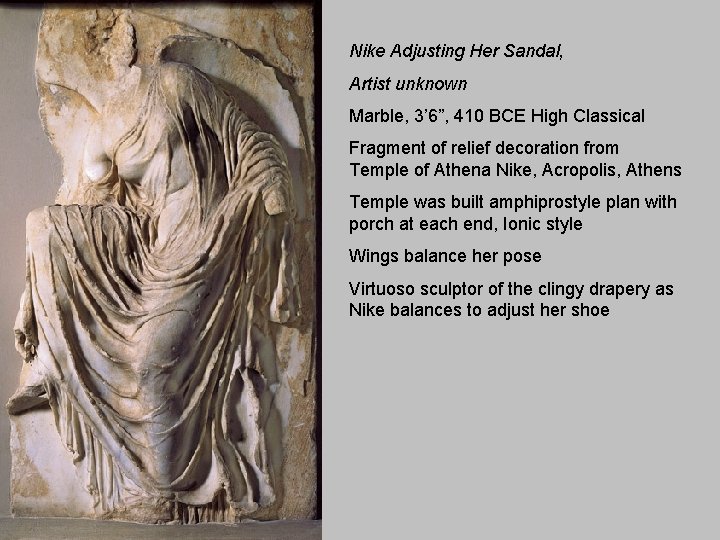 Nike Adjusting Her Sandal,

Artist unknown

Marble, 3'6", 410 BCE High Classical

Fragment of relief decoration from Temple of Athena Nike, Acropolis, Athens

Temple was built amphiprostyle plan with porch at each end, Ionic style

Wings balance her pose

Virtuoso sculptor of the clingy drapery as Nike balances to adjust her shoe